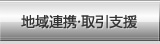 地域連携·取引支援